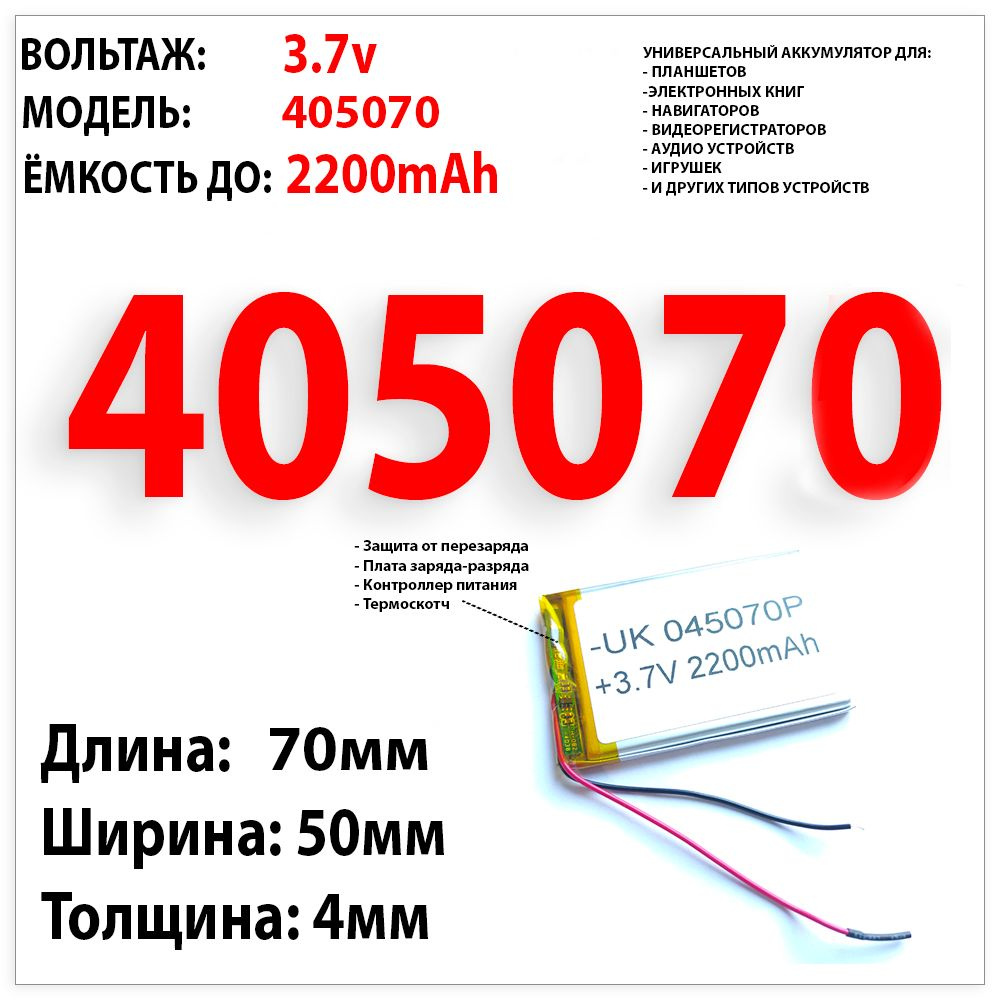 ВОЛЬТАЖ: 3.7v
МОДЕЛЬ: 405070
ЁМКОСТЬ ДО: 2200mAh

УНИВЕРСАЛЬНЫЙ АККУМУЛЯТОР ДЛЯ:
- ПЛАНШЕТОВ
-ЭЛЕКТРОННЫХ КНИГ
- НАВИГАТОРОВ
- ВИДЕОРЕГИСТРАТОРОВ
- АУДИО УСТРОЙСТВ
- ИГРУШЕК
- И ДРУГИХ ТИПОВ УСТРОЙСТВ

405070

- Защита от перезаряда
- Плата заряда-разряда
- Контроллер питания
- Термоскотч

-UK 045070P
+3.7V 2200mAh

Длина: 70мм
Ширина: 50мм
Толщина: 4мм